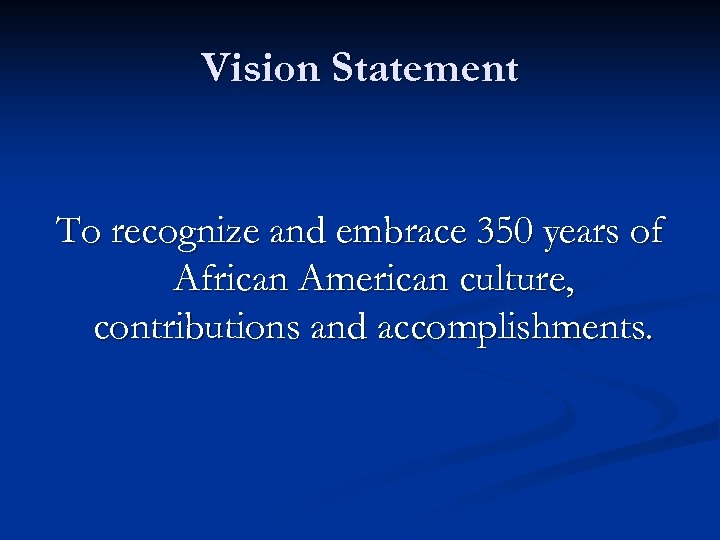 Vision Statement

To recognize and embrace 350 years of African American culture, contributions and accomplishments.